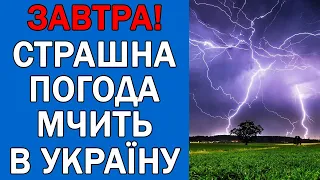 ЗАВТРА!
СТРАШНА
ПОГОДА
МЧИТЬ
В УКРАЇНУ